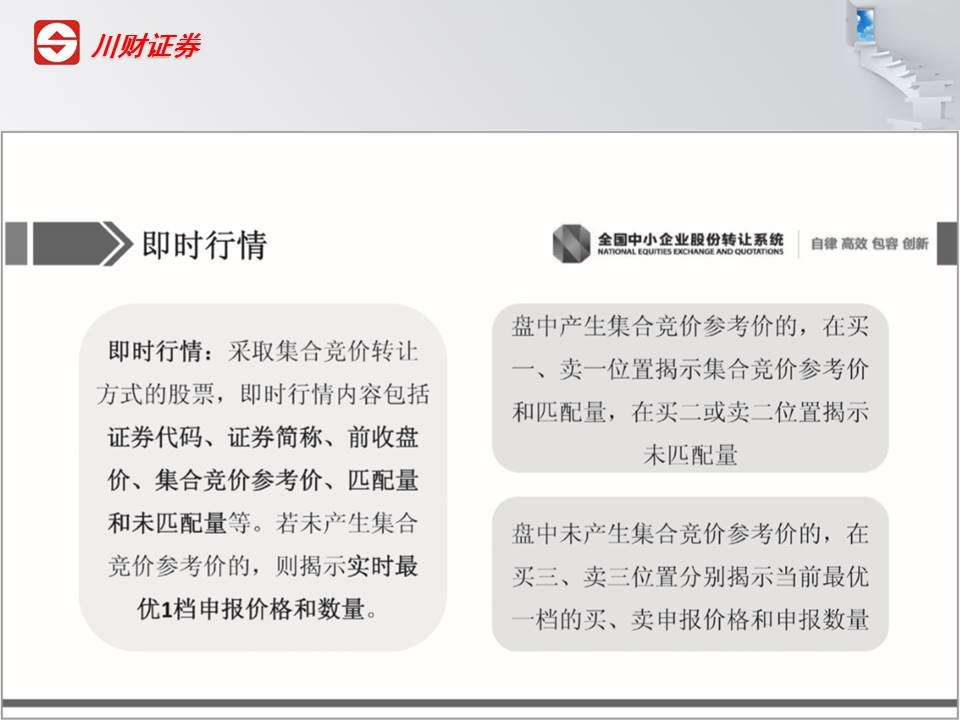 川财证券

即时行情

全国中小企业股份转让系统
NATIONAL EQUITIES EXCHANGE AND QUOTATIONS
自律 高效 包容 创新

即时行情：采取集合竞价转让方式的股票，即时行情内容包括证券代码、证券简称、前收盘价、集合竞价参考价、匹配量和未匹配量等。若未产生集合竞价参考价的，则揭示实时最优1档申报价格和数量。

盘中产生集合竞价参考价的，在买一、卖一位置揭示集合竞价参考价和匹配量，在买二或卖二位置揭示未匹配量

盘中未产生集合竞价参考价的，在买三、卖三位置分别揭示当前最优一档的买、卖申报价格和申报数量